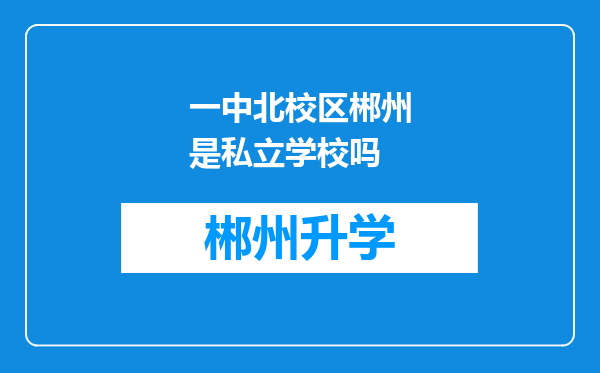 一中北校区郴州是私立学校吗

郴州升学